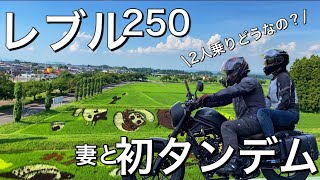 レブル250

\2人乗りどうなの？/

妻と初タンデム